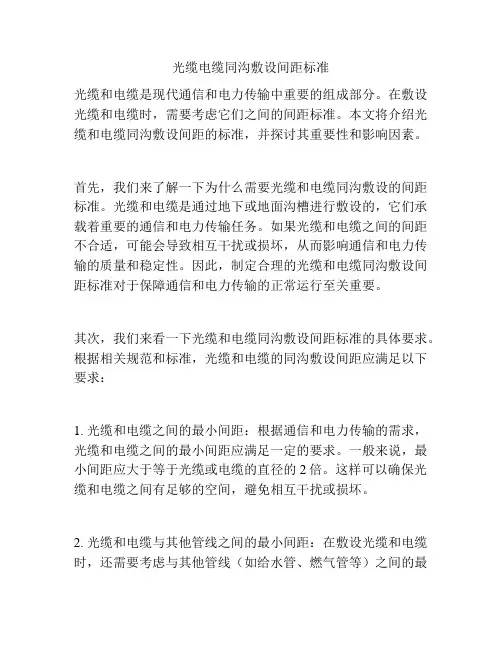 光缆电缆同沟敷设间距标准

光缆和电缆是现代通信和电力传输中重要的组成部分。在敷设光缆和电缆时，需要考虑它们之间的间距标准。本文将介绍光缆和电缆同沟敷设间距的标准，并探讨其重要性和影响因素。

首先，我们来了解一下为什么需要光缆和电缆同沟敷设的间距标准。光缆和电缆是通过地下或地面沟槽进行敷设的，它们承载着重要的通信和电力传输任务。如果光缆和电缆之间的间距不合适，可能会导致相互干扰或损坏，从而影响通信和电力传输的质量和稳定性。因此，制定合理的光缆和电缆同沟敷设间距标准对于保障通信和电力传输的正常运行至关重要。

其次，我们来看一下光缆和电缆同沟敷设间距标准的具体要求。根据相关规范和标准，光缆和电缆的同沟敷设间距应满足以下要求：

1. 光缆和电缆之间的最小间距：根据通信和电力传输的需求，光缆和电缆之间的最小间距应满足一定的要求。一般来说，最小间距应大于等于光缆或电缆的直径的 2 倍。这样可以确保光缆和电缆之间有足够的空间，避免相互干扰或损坏。

2. 光缆和电缆与其他管线之间的最小间距：在敷设光缆和电缆时，还需要考虑与其他管线（如给水管、燃气管等）之间的最